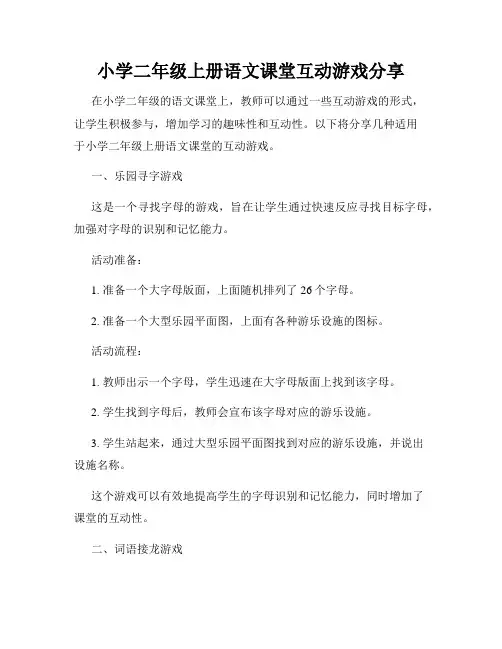 小学二年级上册语文课堂互动游戏分享

在小学二年级的语文课堂上，教师可以通过一些互动游戏的形式，让学生积极参与，增加学习的趣味性和互动性。以下将分享几种适用于小学二年级上册语文课堂的互动游戏。

一、乐园寻字游戏

这是一个寻找字母的游戏，旨在让学生通过快速反应寻找目标字母，加强对字母的识别和记忆能力。

活动准备：

1. 准备一个大字母版面，上面随机排列了 26 个字母。

2. 准备一个大型乐园平面图，上面有各种游乐设施的图标。

活动流程：

1. 教师出示一个字母，学生迅速在大字母版面上找到该字母。

2. 学生找到字母后，教师会宣布该字母对应的游乐设施。

3. 学生站起来，通过大型乐园平面图找到对应的游乐设施，并说出设施名称。

这个游戏可以有效地提高学生的字母识别和记忆能力，同时增加了课堂的互动性。

二、词语接龙游戏